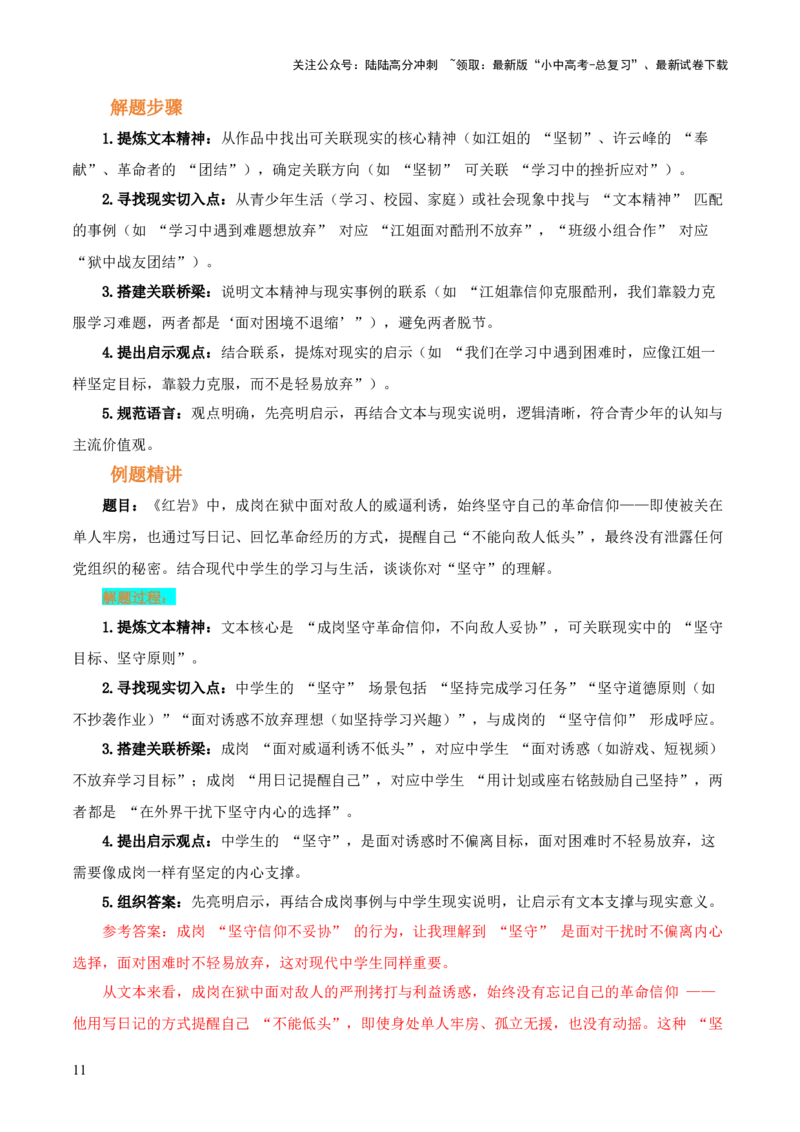 关注公众号：陆陆高分冲刺 ~领取：最新版“小中高考-总复习”、最新试卷下载

解题步骤

1.提炼文本精神：从作品中找出可关联现实的核心精神（如江姐的“坚韧”、许云峰的“奉献”、革命者的“团结”），确定关联方向（如“坚韧”可关联“学习中的挫折应对”）。

2.寻找现实切入点：从青少年生活（学习、校园、家庭）或社会现象中找与“文本精神”匹配的事例（如“学习中遇到难题想放弃”对应“江姐面对酷刑不放弃”，“班级小组合作”对应“狱中战友团结”）。

3.搭建关联桥梁：说明文本精神与现实事例的联系（如“江姐靠信仰克服酷刑，我们靠毅力克服学习难题，两者都是‘面对困境不退缩’”），避免两者脱节。

4.提出启示观点：结合联系，提炼对现实的启示（如“我们在学习中遇到困难时，应像江姐一样坚定目标，靠毅力克服，而不是轻易放弃”）。

5.规范语言：观点明确，先亮明启示，再结合文本与现实说明，逻辑清晰，符合青少年的认知与主流价值观。

例题精讲

题目：《红岩》中，成岗在狱中面对敌人的威逼利诱，始终坚守自己的革命信仰——即使被关在单人牢房，也通过写日记、回忆革命经历的方式，提醒自己“不能向敌人低头”，最终没有泄露任何党组织的秘密。结合现代中学生的学习与生活，谈谈你对“坚守”的理解。

解题过程：

1.提炼文本精神：文本核心是“成岗坚守革命信仰，不向敌人妥协”，可关联现实中的“坚守目标、坚守原则”。

2.寻找现实切入点：中学生的“坚守”场景包括“坚持完成学习任务”“坚守道德原则（如不抄袭作业）”“面对诱惑不放弃理想（如坚持学习兴趣）”，与成岗的“坚守信仰”形成呼应。

3.搭建关联桥梁：成岗“面对威逼利诱不低头”，对应中学生“面对诱惑（如游戏、短视频）不放弃学习目标”；成岗“用日记提醒自己”，对应中学生“用计划或座右铭鼓励自己坚持”，两者都是“在外界干扰下坚守内心的选择”。

4.提出启示观点：中学生的“坚守”，是面对诱惑时不偏离目标，面对困难时不轻易放弃，这需要像成岗一样有坚定的内心支撑。

5.组织答案：先亮明启示，再结合成岗事例与中学生现实说明，让启示有文本支撑与现实意义。

参考答案：成岗“坚守信仰不妥协”的行为，让我理解到“坚守”是面对干扰时不偏离内心选择，面对困难时不轻易放弃，这对现代中学生同样重要。

从文本来看，成岗在狱中面对敌人的严刑拷打与利益诱惑，始终没有忘记自己的革命信仰——他用写日记的方式提醒自己“不能低头”，即使身处单人牢房、孤立无援，也没有动摇。这种“坚

11